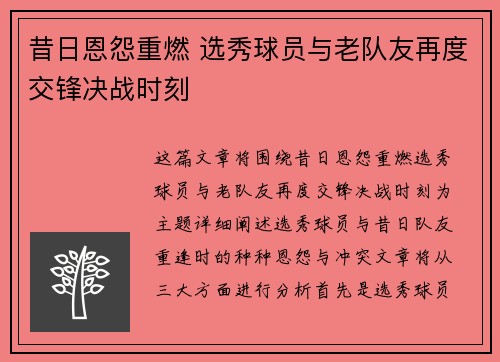 昔日恩怨重燃 选秀球员与老队友再度交锋决战时刻

这篇文章将围绕昔日恩怨重燃选秀球员与老队友再度交锋决战时刻为主题详细阐述选秀球员与昔日队友重逢时的种种恩怨与冲突文章将从三大方面进行分析首先是选秀球员